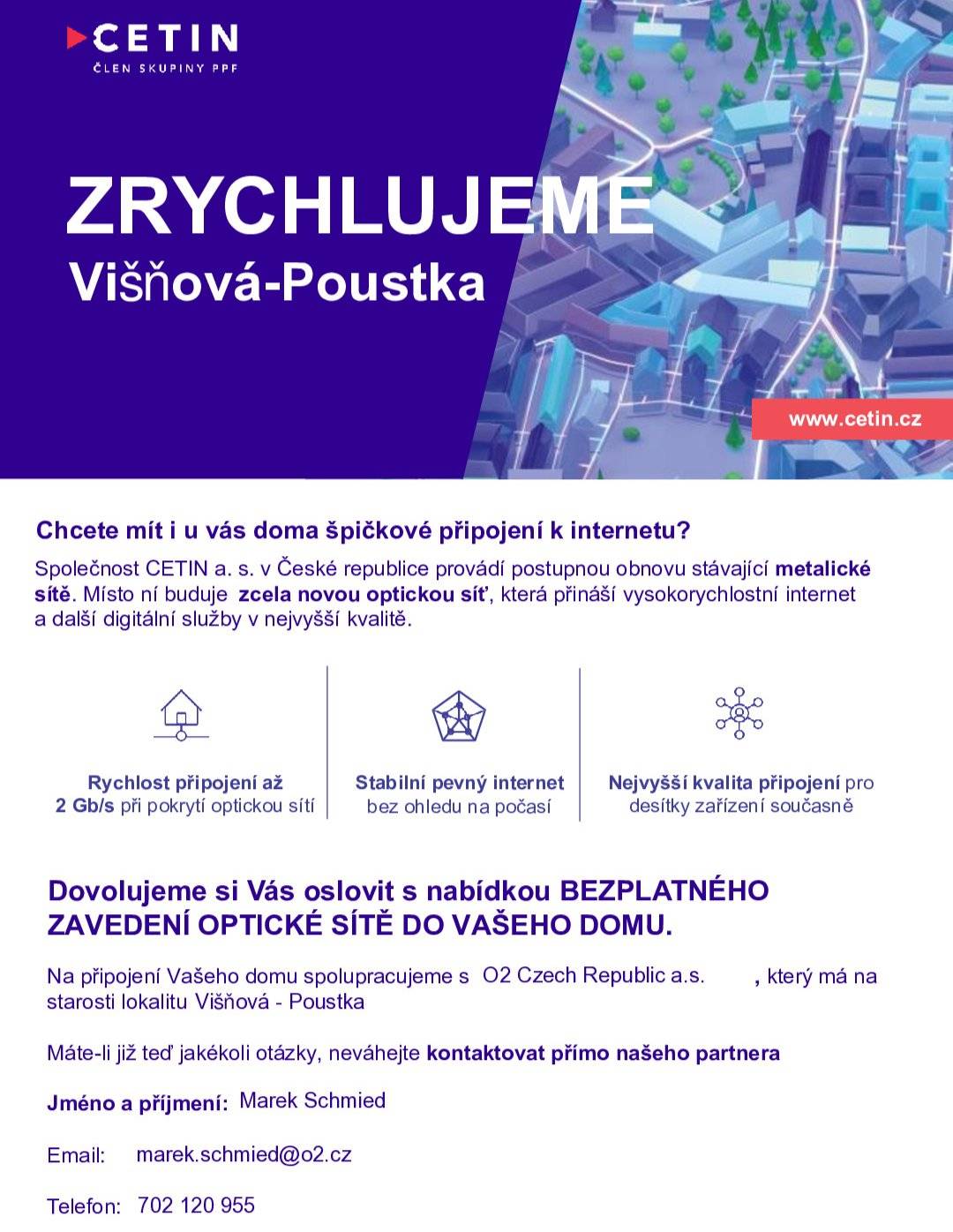 CETIN
ČLEN SKUPINY PPF

ZRYCHLUJEME
Višňová-Poustka

www.cetin.cz

Chcete mít i u vás doma špičkové připojení k internetu?

Společnost CETIN a. s. v České republice provádí postupnou obnovu stávající metalické sítě. Místo ní buduje zcela novou optickou síť, která přináší vysokorychlostní internet a další digitální služby v nejvyšší kvalitě.

Rychlost připojení až 2 Gb/s při pokrytí optickou sítí

Stabilní pevný internet bez ohledu na počasí

Nejvyšší kvalita připojení pro desítky zařízení současně

Dovolujeme si Vás oslovit s nabídkou BEZPLATNÉHO ZAVEDENÍ OPTICKÉ SÍTĚ DO VAŠEHO DOMU.

Na připojení Vašeho domu spolupracujeme s O2 Czech Republic a.s. , který má na starosti lokalitu Višňová - Poustka

Máte-li již teď jakékoli otázky, neváhejte kontaktovat přímo našeho partnera

Jméno a příjmení: Marek Schmied

Email: marek.schmied@o2.cz

Telefon: 702 120 955